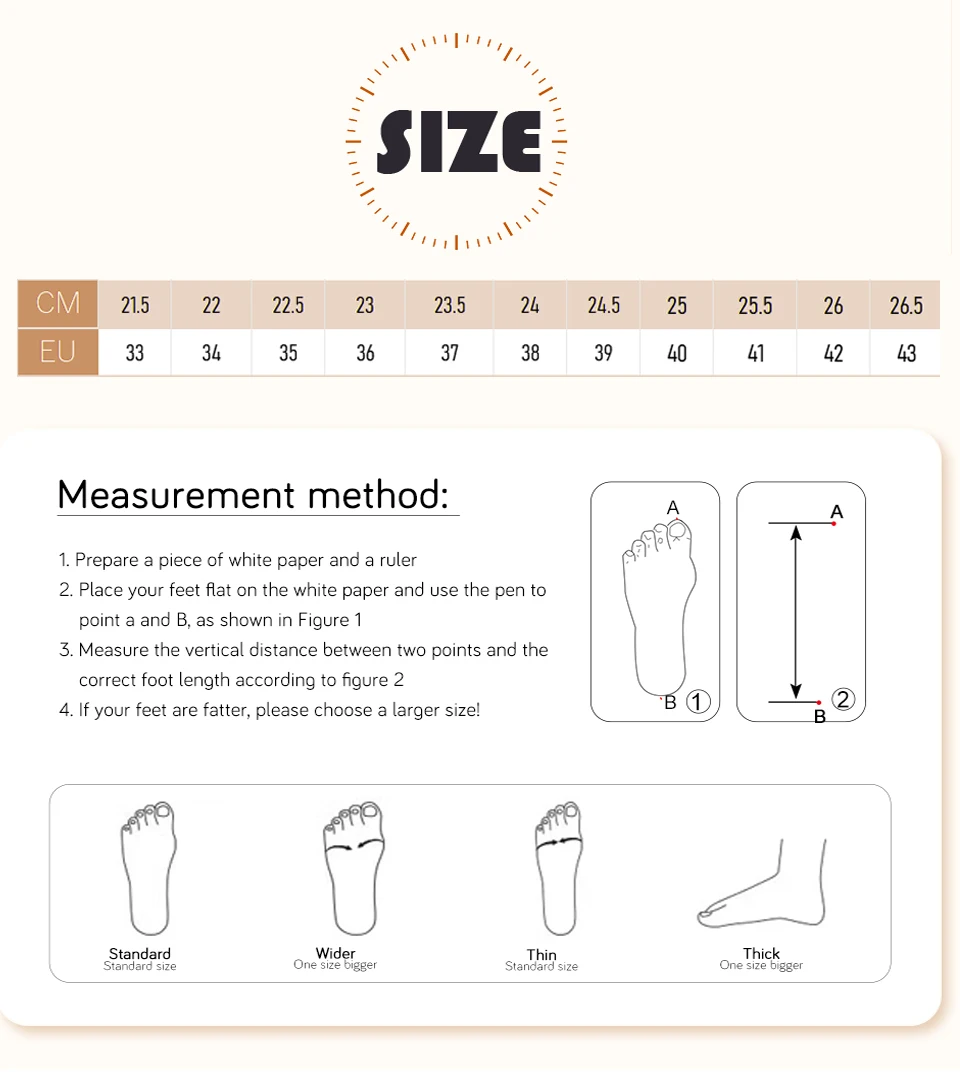 SIZE

| CM | 21.5 | 22 | 22.5 | 23 | 23.5 | 24 | 24.5 | 25 | 25.5 | 26 | 26.5 |
|---|---|---|---|---|---|---|---|---|---|---|---|
| EU | 33 | 34 | 35 | 36 | 37 | 38 | 39 | 40 | 41 | 42 | 43 |

Measurement method:

1. Prepare a piece of white paper and a ruler
2. Place your feet flat on the white paper and use the pen to point a and B, as shown in Figure 1
3. Measure the vertical distance between two points and the correct foot length according to figure 2
4. If your feet are fatter, please choose a larger size!

A
B ①
A
B ②

Standard
Standard size

Wider
One size bigger

Thin
Standard size

Thick
One size bigger